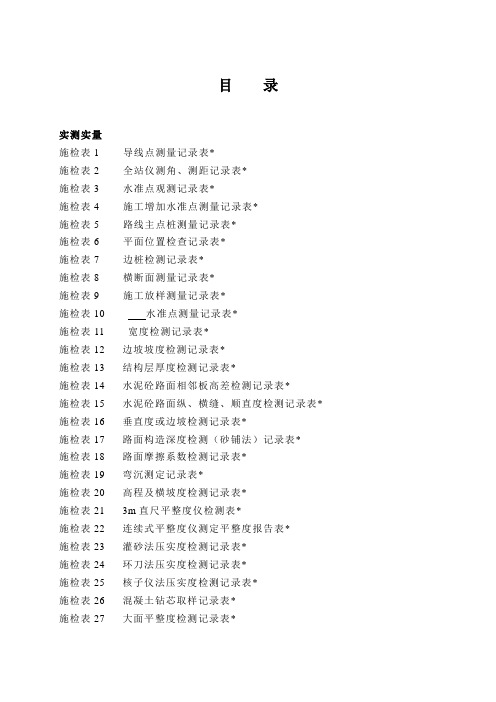 目 录

实测实量

施检表 1 导线点测量记录表*
施检表 2 全站仪测角、测距记录表*
施检表 3 水准点观测记录表*
施检表 4 施工增加水准点测量记录表*
施检表 5 路线主点桩测量记录表*
施检表 6 平面位置检查记录表*
施检表 7 边桩检测记录表*
施检表 8 横断面测量记录表*
施检表 9 施工放样测量记录表*
施检表 10 ___水准点测量记录表*
施检表 11 宽度检测记录表*
施检表 12 边坡坡度检测记录表*
施检表 13 结构层厚度检测记录表*
施检表 14 水泥砼路面相邻板高差检测记录表*
施检表 15 水泥砼路面纵、横缝、顺直度检测记录表*
施检表 16 垂直度或边坡检测记录表*
施检表 17 路面构造深度检测（砂铺法）记录表*
施检表 18 路面摩擦系数检测记录表*
施检表 19 弯沉测定记录表*
施检表 20 高程及横坡度检测记录表*
施检表 21 3m 直尺平整度仪检测表*
施检表 22 连续式平整度仪测定平整度报告表*
施检表 23 灌砂法压实度检测记录表*
施检表 24 环刀法压实度检测记录表*
施检表 25 核子仪法压实度检测记录表*
施检表 26 混凝土钻芯取样记录表*
施检表 27 大面平整度检测记录表*